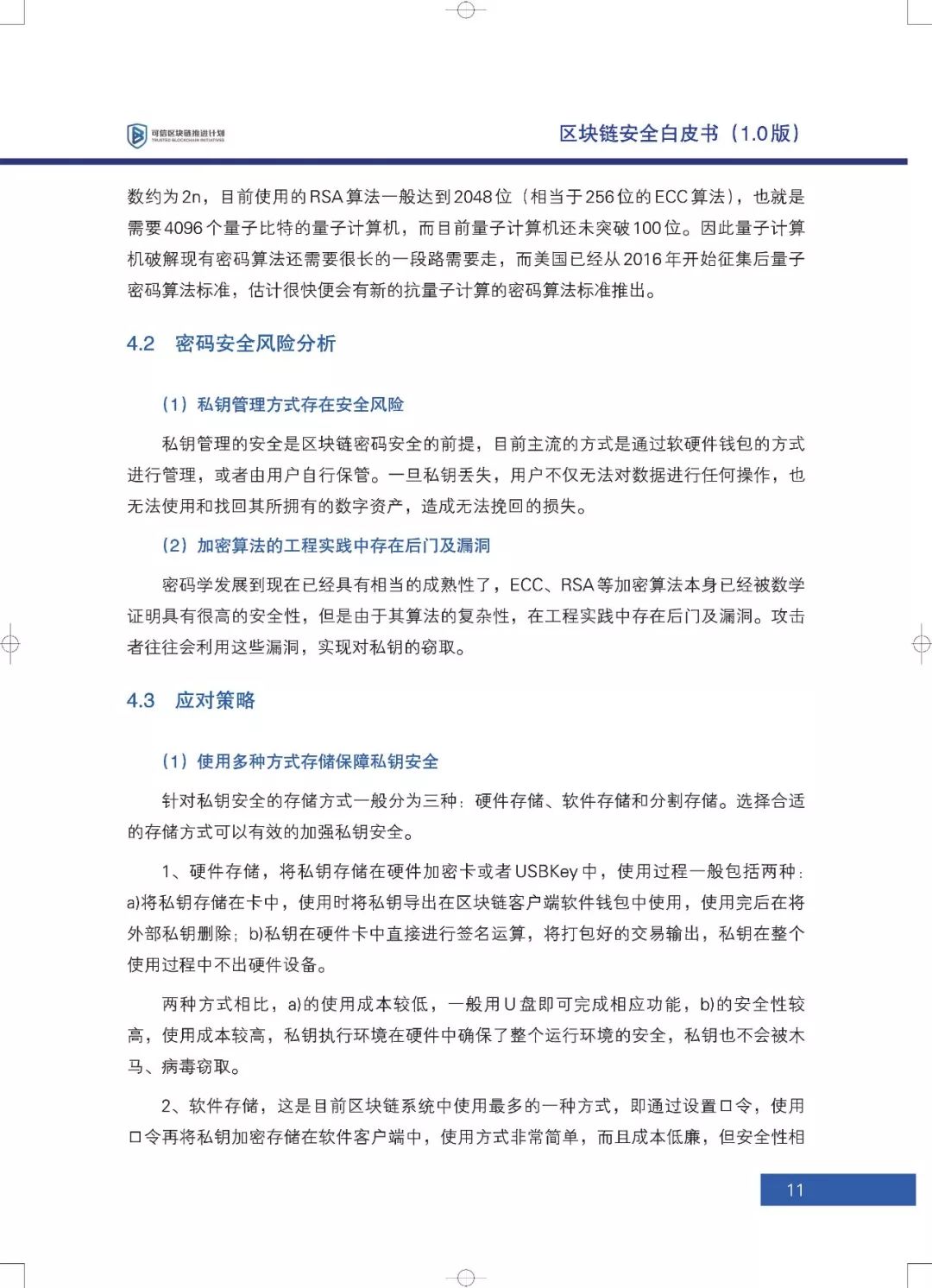 可信区块链推进计划
TRUSTED BLOCKCHAIN INITIATIVES

区块链安全白皮书（1.0版）

数约为2n，目前使用的RSA算法一般达到2048位（相当于256位的ECC算法），也就是需要4096个量子比特的量子计算机，而目前量子计算机还未突破100位。因此量子计算机破解现有密码算法还需要很长的一段路需要走，而美国已经从2016年开始征集后量子密码算法标准，估计很快便会有新的抗量子计算的密码算法标准推出。

4.2 密码安全风险分析

（1）私钥管理方式存在安全风险

私钥管理的安全是区块链密码安全的前提，目前主流的方式是通过软硬件钱包的方式进行管理，或者由用户自行保管。一旦私钥丢失，用户不仅无法对数据进行任何操作，也无法使用和找回其所拥有的数字资产，造成无法挽回的损失。

（2）加密算法的工程实践中存在后门及漏洞

密码学发展到现在已经具有相当的成熟性了，ECC、RSA等加密算法本身已经被数学证明具有很高的安全性，但是由于其算法的复杂性，在工程实践中存在后门及漏洞。攻击者往往会利用这些漏洞，实现对私钥的窃取。

4.3 应对策略

（1）使用多种方式存储保障私钥安全

针对私钥安全的存储方式一般分为三种：硬件存储、软件存储和分割存储。选择合适的存储方式可以有效的加强私钥安全。

1、硬件存储，将私钥存储在硬件加密卡或者USBKey中，使用过程一般包括两种：a)将私钥存储在卡中，使用时将私钥导出在区块链客户端软件钱包中使用，使用完后在将外部私钥删除；b)私钥在硬件卡中直接进行签名运算，将打包好的交易输出，私钥在整个使用过程中不出硬件设备。

两种方式相比，a)的使用成本较低，一般用U盘即可完成相应功能，b)的安全性较高，使用成本较高，私钥执行环境在硬件中确保了整个运行环境的安全，私钥也不会被木马、病毒窃取。

2、软件存储，这是目前区块链系统中使用最多的一种方式，即通过设置口令，使用口令再将私钥加密存储在软件客户端中，使用方式非常简单，而且成本低廉，但安全性相

11